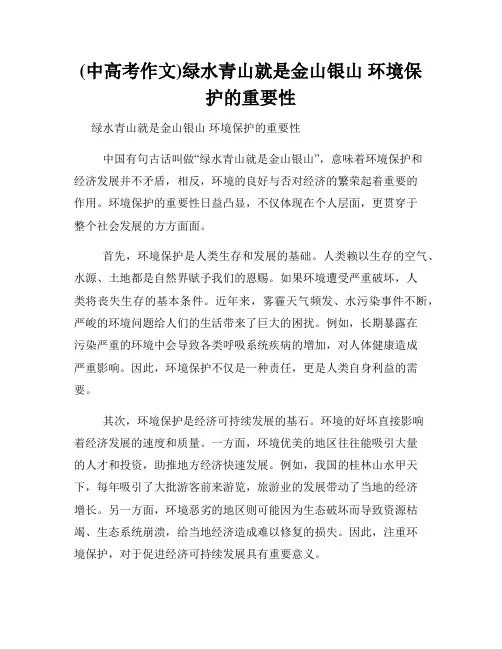 (中高考作文)绿水青山就是金山银山 环境保护的重要性

绿水青山就是金山银山 环境保护的重要性

中国有句古话叫做“绿水青山就是金山银山”，意味着环境保护和经济发展并不矛盾，相反，环境的良好与否对经济的繁荣起着重要的作用。环境保护的重要性日益凸显，不仅体现在个人层面，更贯穿于整个社会发展的方方面面。

首先，环境保护是人类生存和发展的基础。人类赖以生存的空气、水源、土地都是自然界赋予我们的恩赐。如果环境遭受严重破坏，人类将丧失生存的基本条件。近年来，雾霾天气频发、水污染事件不断，严峻的环境问题给人们的生活带来了巨大的困扰。例如，长期暴露在污染严重的环境中会导致各类呼吸系统疾病的增加，对人体健康造成严重影响。因此，环境保护不仅是一种责任，更是人类自身利益的需要。

其次，环境保护是经济可持续发展的基石。环境的好坏直接影响着经济发展的速度和质量。一方面，环境优美的地区往往能吸引大量的人才和投资，助推地方经济快速发展。例如，我国的桂林山水甲天下，每年吸引了大批游客前来游览，旅游业的发展带动了当地的经济增长。另一方面，环境恶劣的地区则可能因为生态破坏而导致资源枯竭、生态系统崩溃，给当地经济造成难以修复的损失。因此，注重环境保护，对于促进经济可持续发展具有重要意义。